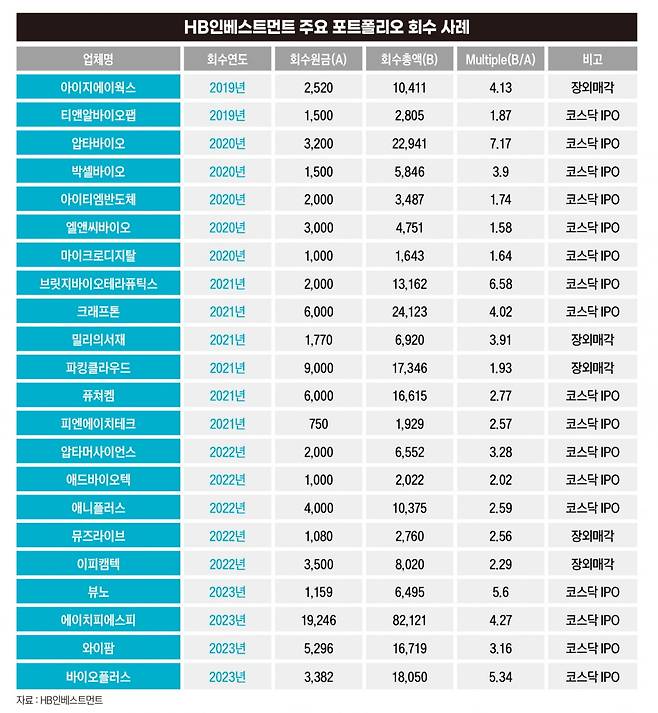 HB인베스트먼트 주요 포트폴리오 회수 사례

| 업체명 | 회수연도 | 회수원금(A) | 회수총액(B) | Multiple(B/A) | 비고 |
|---|---|---|---|---|---|
| 아이지에이웍스 | 2019년 | 2,520 | 10,411 | 4.13 | 장외매각 |
| 티앤알바이오팹 | 2019년 | 1,500 | 2,805 | 1.87 | 코스닥 IPO |
| 압타바이오 | 2020년 | 3,200 | 22,941 | 7.17 | 코스닥 IPO |
| 박셀바이오 | 2020년 | 1,500 | 5,846 | 3.9 | 코스닥 IPO |
| 아이티엠반도체 | 2020년 | 2,000 | 3,487 | 1.74 | 코스닥 IPO |
| 엘앤씨바이오 | 2020년 | 3,000 | 4,751 | 1.58 | 코스닥 IPO |
| 마이크로디지탈 | 2020년 | 1,000 | 1,643 | 1.64 | 코스닥 IPO |
| 브릿지바이오테라퓨틱스 | 2021년 | 2,000 | 13,162 | 6.58 | 코스닥 IPO |
| 크래프톤 | 2021년 | 6,000 | 24,123 | 4.02 | 코스닥 IPO |
| 밀리의서재 | 2021년 | 1,770 | 6,920 | 3.91 | 장외매각 |
| 파킹클라우드 | 2021년 | 9,000 | 17,346 | 1.93 | 장외매각 |
| 퓨쳐켐 | 2021년 | 6,000 | 16,615 | 2.77 | 코스닥 IPO |
| 피엔에이치테크 | 2021년 | 750 | 1,929 | 2.57 | 코스닥 IPO |
| 압타머사이언스 | 2022년 | 2,000 | 6,552 | 3.28 | 코스닥 IPO |
| 애드바이오텍 | 2022년 | 1,000 | 2,022 | 2.02 | 코스닥 IPO |
| 애니플러스 | 2022년 | 4,000 | 10,375 | 2.59 | 코스닥 IPO |
| 뮤즈라이브 | 2022년 | 1,080 | 2,760 | 2.56 | 장외매각 |
| 이피캠텍 | 2022년 | 3,500 | 8,020 | 2.29 | 장외매각 |
| 뷰노 | 2023년 | 1,159 | 6,495 | 5.6 | 코스닥 IPO |
| 에이치피에스피 | 2023년 | 19,246 | 82,121 | 4.27 | 코스닥 IPO |
| 와이팜 | 2023년 | 5,296 | 16,719 | 3.16 | 코스닥 IPO |
| 바이오플러스 | 2023년 | 3,382 | 18,050 | 5.34 | 코스닥 IPO |

자료 : HB인베스트먼트